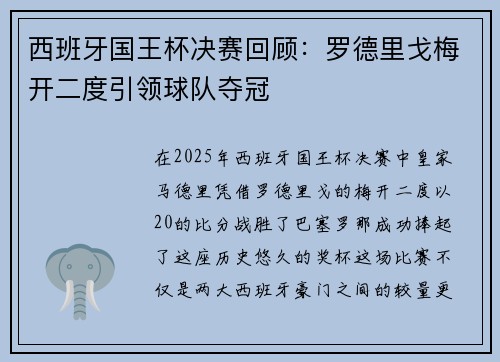 西班牙国王杯决赛回顾：罗德里戈梅开二度引领球队夺冠

在2025年西班牙国王杯决赛中皇家马德里凭借罗德里戈的梅开二度以20的比分战胜了巴塞罗那成功捧起了这座历史悠久的奖杯这场比赛不仅是两大西班牙豪门之间的较量更